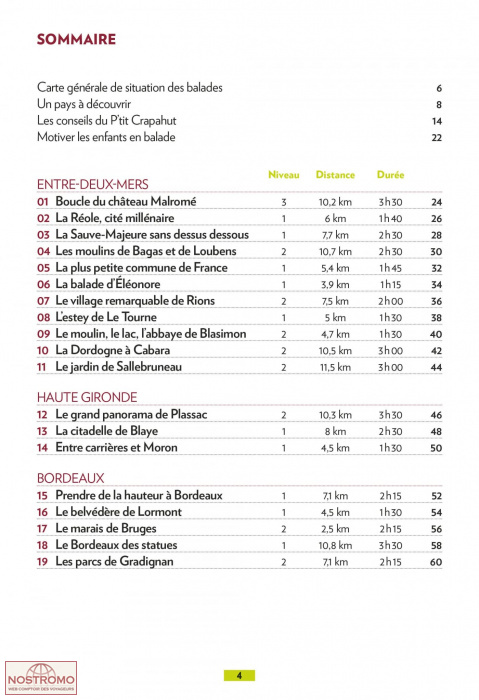 SOMMAIRE

Carte générale de situation des balades 6
Un pays à découvrir 8
Les conseils du P'tit Crapahut 14
Motiver les enfants en balade 22

| ENTRE-DEUX-MERS | Niveau | Distance | Durée | |
|---|---|---|---|---|
| 01 Boucle du château Malromé | 3 | 10,2 km | 3h30 | 24 |
| 02 La Réole, cité millénaire | 1 | 6 km | 1h40 | 26 |
| 03 La Sauve-Majeure sans dessus dessous | 1 | 7,7 km | 2h30 | 28 |
| 04 Les moulins de Bagas et de Loubens | 2 | 10,7 km | 2h30 | 30 |
| 05 La plus petite commune de France | 1 | 5,4 km | 1h45 | 32 |
| 06 La balade d'Éléonore | 1 | 3,9 km | 1h15 | 34 |
| 07 Le village remarquable de Rions | 2 | 7,5 km | 2h00 | 36 |
| 08 L'estey de Le Tourne | 1 | 5 km | 1h30 | 38 |
| 09 Le moulin, le lac, l'abbaye de Blasimon | 2 | 4,7 km | 1h30 | 40 |
| 10 La Dordogne à Cabara | 2 | 10,5 km | 3h00 | 42 |
| 11 Le jardin de Sallebruneau | 2 | 11,5 km | 3h00 | 44 |

| HAUTE GIRONDE | | | | |
|---|---|---|---|---|
| 12 Le grand panorama de Plassac | 2 | 10,3 km | 3h30 | 46 |
| 13 La citadelle de Blaye | 1 | 8 km | 2h30 | 48 |
| 14 Entre carrières et Moron | 1 | 4,5 km | 1h30 | 50 |

| BORDEAUX | | | | |
|---|---|---|---|---|
| 15 Prendre de la hauteur à Bordeaux | 1 | 7,1 km | 2h15 | 52 |
| 16 Le belvédère de Lormont | 1 | 4,5 km | 1h30 | 54 |
| 17 Le marais de Bruges | 2 | 2,5 km | 2h15 | 56 |
| 18 Le Bordeaux des statues | 1 | 10,8 km | 3h30 | 58 |
| 19 Les parcs de Gradignan | 2 | 7,1 km | 2h15 | 60 |

NOSTROMO
WEB COMPTOIR DES VOYAGEURS

4